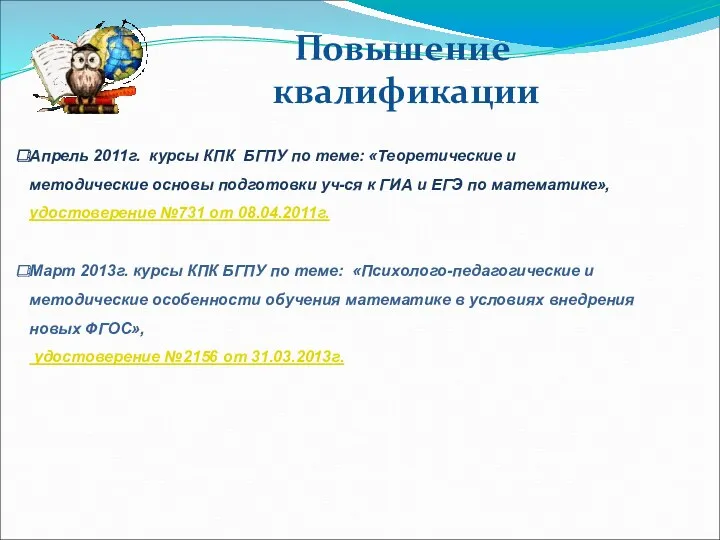 Повышение квалификации

Апрель 2011г. курсы КПК БГПУ по теме: «Теоретические и методические основы подготовки уч-ся к ГИА и ЕГЭ по математике», удостоверение №731 от 08.04.2011г.

Март 2013г. курсы КПК БГПУ по теме: «Психолого-педагогические и методические особенности обучения математике в условиях внедрения новых ФГОС», удостоверение №2156 от 31.03.2013г.